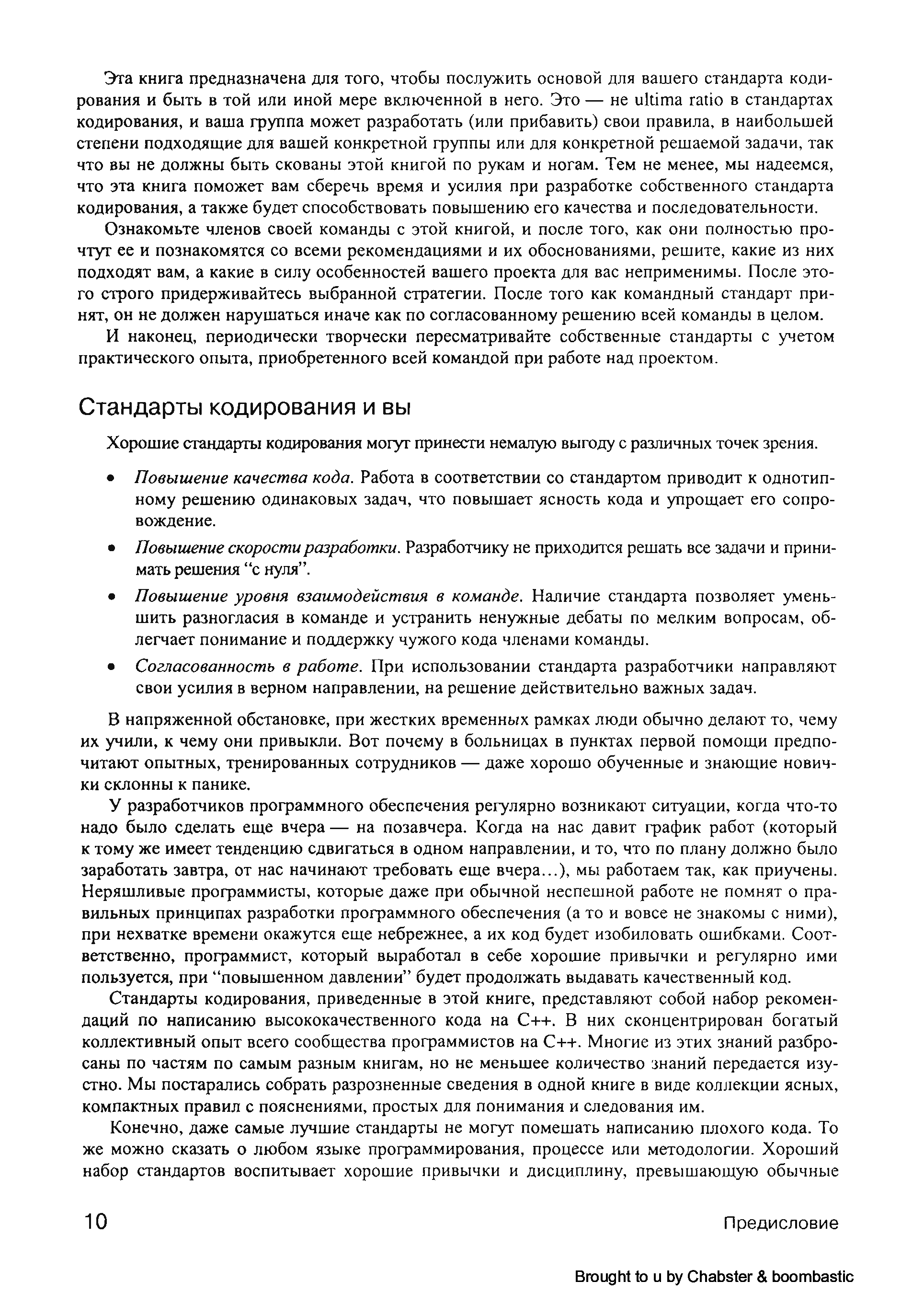 Эта книга предназначена для того, чтобы послужить основой для вашего стандарта кодирования и быть в той или иной мере включенной в него. Это — не ultima ratio в стандартах кодирования, и ваша группа может разработать (или прибавить) свои правила, в наибольшей степени подходящие для вашей конкретной группы или для конкретной решаемой задачи, так что вы не должны быть скованы этой книгой по рукам и ногам. Тем не менее, мы надеемся, что эта книга поможет вам сберечь время и усилия при разработке собственного стандарта кодирования, а также будет способствовать повышению его качества и последовательности.

Ознакомьте членов своей команды с этой книгой, и после того, как они полностью прочтут ее и познакомятся со всеми рекомендациями и их обоснованиями, решите, какие из них подходят вам, а какие в силу особенностей вашего проекта для вас неприменимы. После этого строго придерживайтесь выбранной стратегии. После того как командный стандарт принят, он не должен нарушаться иначе как по согласованному решению всей команды в целом.

И наконец, периодически творчески пересматривайте собственные стандарты с учетом практического опыта, приобретенного всей командой при работе над проектом.

Стандарты кодирования и вы

Хорошие стандарты кодирования могут принести немалую выгоду с различных точек зрения.

• Повышение качества кода. Работа в соответствии со стандартом приводит к однотипному решению одинаковых задач, что повышает ясность кода и упрощает его сопровождение.

• Повышение скорости разработки. Разработчику не приходится решать все задачи и принимать решения "с нуля".

• Повышение уровня взаимодействия в команде. Наличие стандарта позволяет уменьшить разногласия в команде и устранить ненужные дебаты по мелким вопросам, облегчает понимание и поддержку чужого кода членами команды.

• Согласованность в работе. При использовании стандарта разработчики направляют свои усилия в верном направлении, на решение действительно важных задач.

В напряженной обстановке, при жестких временных рамках люди обычно делают то, чему их учили, к чему они привыкли. Вот почему в больницах в пунктах первой помощи предпочитают опытных, тренированных сотрудников — даже хорошо обученные и знающие новички склонны к панике.

У разработчиков программного обеспечения регулярно возникают ситуации, когда что-то надо было сделать еще вчера — на позавчера. Когда на нас давит график работ (который к тому же имеет тенденцию сдвигаться в одном направлении, и то, что по плану должно было заработать завтра, от нас начинают требовать еще вчера...), мы работаем так, как приучены. Неряшливые программисты, которые даже при обычной неспешной работе не помнят о правильных принципах разработки программного обеспечения (а то и вовсе не знакомы с ними), при нехватке времени окажутся еще небрежнее, а их код будет изобиловать ошибками. Соответственно, программист, который выработал в себе хорошие привычки и регулярно ими пользуется, при "повышенном давлении" будет продолжать выдавать качественный код.

Стандарты кодирования, приведенные в этой книге, представляют собой набор рекомендаций по написанию высококачественного кода на C++. В них сконцентрирован богатый коллективный опыт всего сообщества программистов на C++. Многие из этих знаний разбросаны по частям по самым разным книгам, но не меньшее количество знаний передается изустно. Мы постарались собрать разрозненные сведения в одной книге в виде коллекции ясных, компактных правил с пояснениями, простых для понимания и следования им.

Конечно, даже самые лучшие стандарты не могут помешать написанию плохого кода. То же можно сказать о любом языке программирования, процессе или методологии. Хороший набор стандартов воспитывает хорошие привычки и дисциплину, превышающую обычные

10 Предисловие

Brought to u by Chabster & boombastic